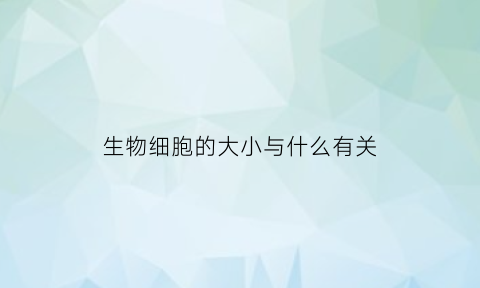 生物细胞的大小与什么有关